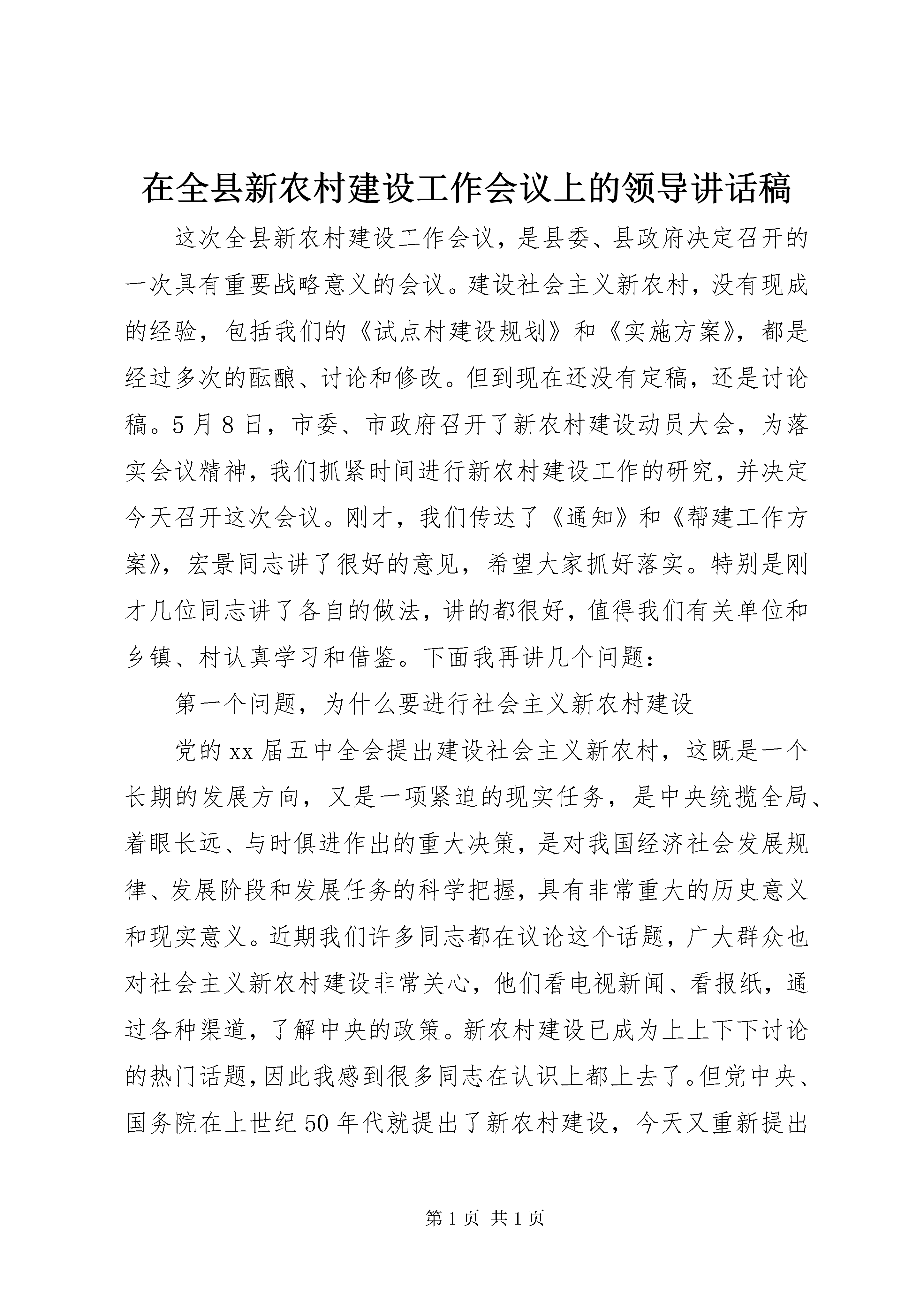 在全县新农村建设工作会议上的领导讲话稿

这次全县新农村建设工作会议，是县委、县政府决定召开的一次具有重要战略意义的会议。建设社会主义新农村，没有现成的经验，包括我们的《试点村建设规划》和《实施方案》，都是经过多次的酝酿、讨论和修改。但到现在还没有定稿，还是讨论稿。5月8日，市委、市政府召开了新农村建设动员大会，为落实会议精神，我们抓紧时间进行新农村建设工作的研究，并决定今天召开这次会议。刚才，我们传达了《通知》和《帮建工作方案》，宏景同志讲了很好的意见，希望大家抓好落实。特别是刚才几位同志讲了各自的做法，讲的都很好，值得我们有关单位和乡镇、村认真学习和借鉴。下面我再讲几个问题：

第一个问题，为什么要进行社会主义新农村建设

党的xx届五中全会提出建设社会主义新农村，这既是一个长期的发展方向，又是一项紧迫的现实任务，是中央统揽全局、着眼长远、与时俱进作出的重大决策，是对我国经济社会发展规律、发展阶段和发展任务的科学把握，具有非常重大的历史意义和现实意义。近期我们许多同志都在议论这个话题，广大群众也对社会主义新农村建设非常关心，他们看电视新闻、看报纸，通过各种渠道，了解中央的政策。新农村建设已成为上上下下讨论的热门话题，因此我感到很多同志在认识上都上去了。但党中央、国务院在上世纪50年代就提出了新农村建设，今天又重新提出

第1页 共1页